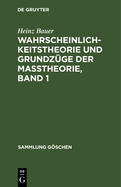 DE GRUYTER

Heinz Bauer

WAHRSCHEINLICHKEITSTHEORIE UND GRUNDZÜGE DER MASSTHEORIE, BAND 1

SAMMLUNG GÖSCHEN

DE G